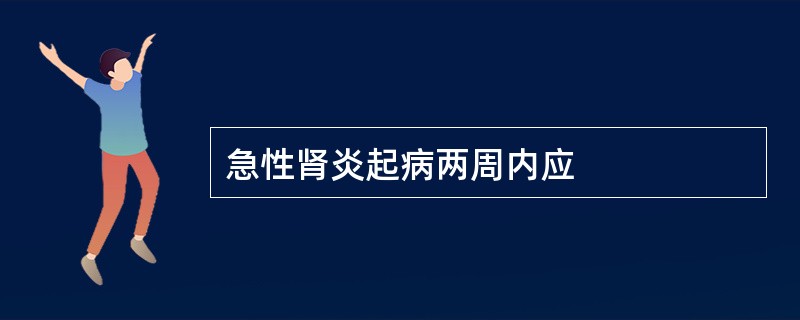 急性肾炎起病两周内应